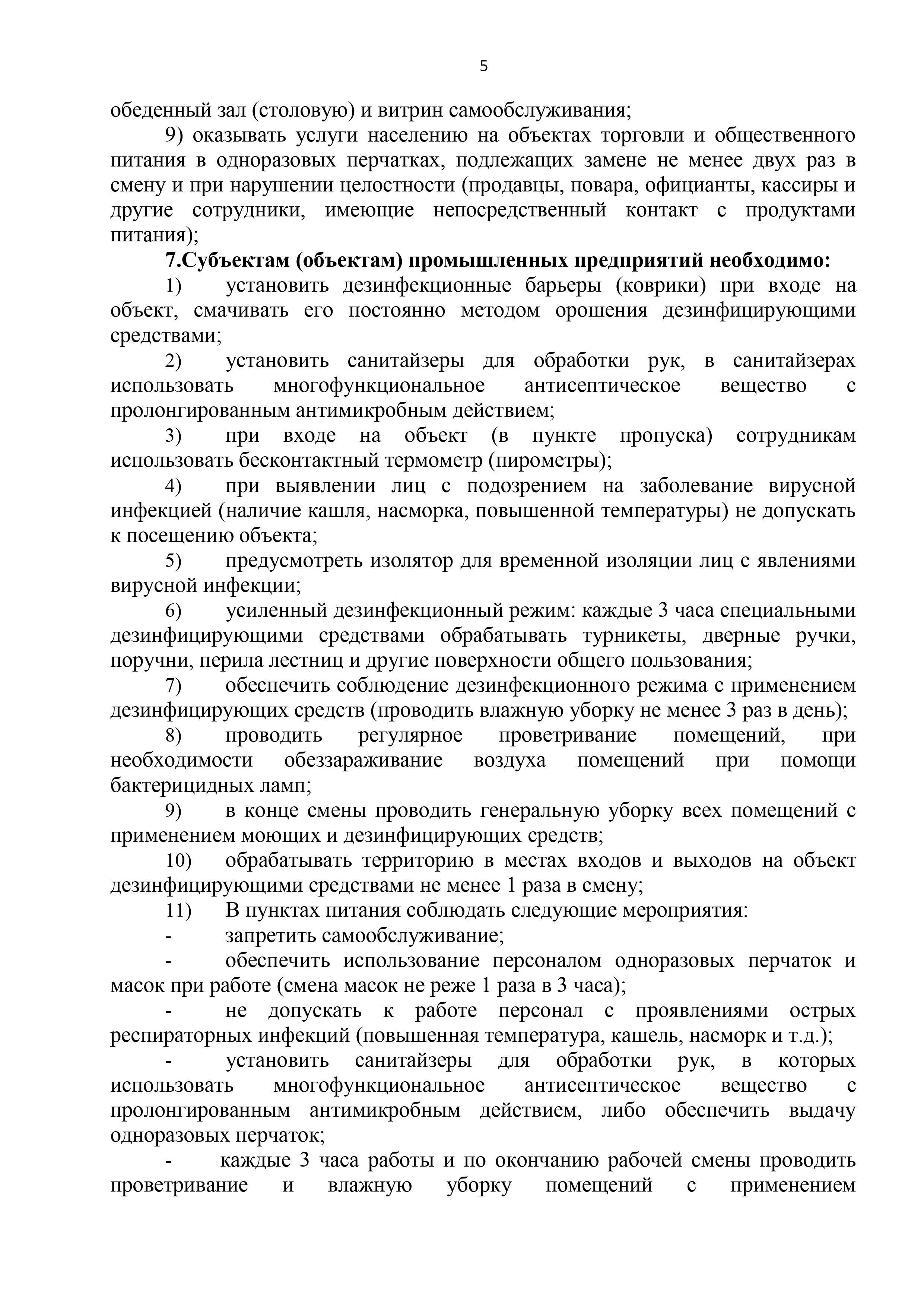 5

обеденный зал (столовую) и витрин самообслуживания;

9) оказывать услуги населению на объектах торговли и общественного питания в одноразовых перчатках, подлежащих замене не менее двух раз в смену и при нарушении целостности (продавцы, повара, официанты, кассиры и другие сотрудники, имеющие непосредственный контакт с продуктами питания);

7.Субъектам (объектам) промышленных предприятий необходимо:

1) установить дезинфекционные барьеры (коврики) при входе на объект, смачивать его постоянно методом орошения дезинфицирующими средствами;

2) установить санитайзеры для обработки рук, в санитайзерах использовать многофункциональное антисептическое вещество с пролонгированным антимикробным действием;

3) при входе на объект (в пункте пропуска) сотрудникам использовать бесконтактный термометр (пирометры);

4) при выявлении лиц с подозрением на заболевание вирусной инфекцией (наличие кашля, насморка, повышенной температуры) не допускать к посещению объекта;

5) предусмотреть изолятор для временной изоляции лиц с явлениями вирусной инфекции;

6) усиленный дезинфекционный режим: каждые 3 часа специальными дезинфицирующими средствами обрабатывать турникеты, дверные ручки, поручни, перила лестниц и другие поверхности общего пользования;

7) обеспечить соблюдение дезинфекционного режима с применением дезинфицирующих средств (проводить влажную уборку не менее 3 раз в день);

8) проводить регулярное проветривание помещений, при необходимости обеззараживание воздуха помещений при помощи бактерицидных ламп;

9) в конце смены проводить генеральную уборку всех помещений с применением моющих и дезинфицирующих средств;

10) обрабатывать территорию в местах входов и выходов на объект дезинфицирующими средствами не менее 1 раза в смену;

11) В пунктах питания соблюдать следующие мероприятия:

- запретить самообслуживание;

- обеспечить использование персоналом одноразовых перчаток и масок при работе (смена масок не реже 1 раза в 3 часа);

- не допускать к работе персонал с проявлениями острых респираторных инфекций (повышенная температура, кашель, насморк и т.д.);

- установить санитайзеры для обработки рук, в которых использовать многофункциональное антисептическое вещество с пролонгированным антимикробным действием, либо обеспечить выдачу одноразовых перчаток;

- каждые 3 часа работы и по окончанию рабочей смены проводить проветривание и влажную уборку помещений с применением